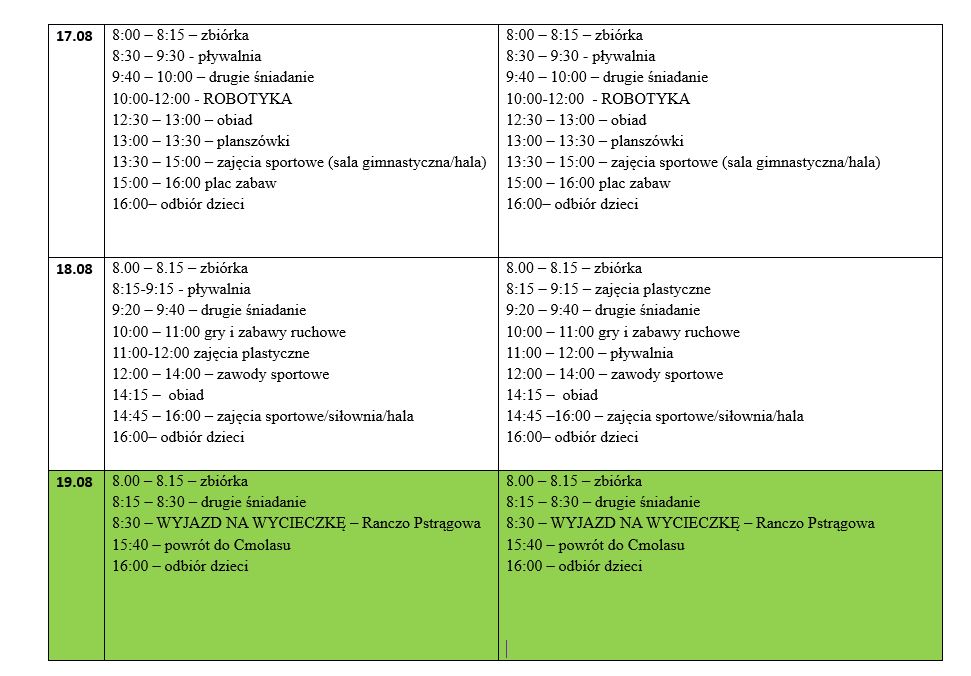 | 17.08 | 8:00 – 8:15 – zbiórka<br>8:30 – 9:30 - pływalnia<br>9:40 – 10:00 – drugie śniadanie<br>10:00-12:00 - ROBOTYKA<br>12:30 – 13:00 – obiad<br>13:00 – 13:30 – planszówki<br>13:30 – 15:00 – zajęcia sportowe (sala gimnastyczna/hala)<br>15:00 – 16:00 plac zabaw<br>16:00– odbiór dzieci | 8:00 – 8:15 – zbiórka<br>8:30 – 9:30 - pływalnia<br>9:40 – 10:00 – drugie śniadanie<br>10:00-12:00 - ROBOTYKA<br>12:30 – 13:00 – obiad<br>13:00 – 13:30 – planszówki<br>13:30 – 15:00 – zajęcia sportowe (sala gimnastyczna/hala)<br>15:00 – 16:00 plac zabaw<br>16:00– odbiór dzieci |
|---|---|---|
| 18.08 | 8.00 – 8.15 – zbiórka<br>8:15-9:15 - pływalnia<br>9:20 – 9:40 – drugie śniadanie<br>10:00 – 11:00 gry i zabawy ruchowe<br>11:00-12:00 zajęcia plastyczne<br>12:00 – 14:00 – zawody sportowe<br>14:15 – obiad<br>14:45 – 16:00 – zajęcia sportowe/siłownia/hala<br>16:00– odbiór dzieci | 8.00 – 8.15 – zbiórka<br>8:15 – 9:15 – zajęcia plastyczne<br>9:20 – 9:40 – drugie śniadanie<br>10:00 – 11:00 gry i zabawy ruchowe<br>11:00 – 12:00 – pływalnia<br>12:00 – 14:00 – zawody sportowe<br>14:15 – obiad<br>14:45 –16:00 – zajęcia sportowe/siłownia/hala<br>16:00– odbiór dzieci |
| 19.08 | 8.00 – 8.15 – zbiórka<br>8:15 – 8:30 – drugie śniadanie<br>8:30 – WYJAZD NA WYCIECZKĘ – Ranczo Pstrągowa<br>15:40 – powrót do Cmolasu<br>16:00 – odbiór dzieci | 8.00 – 8.15 – zbiórka<br>8:15 – 8:30 – drugie śniadanie<br>8:30 – WYJAZD NA WYCIECZKĘ – Ranczo Pstrągowa<br>15:40 – powrót do Cmolasu<br>16:00 – odbiór dzieci |